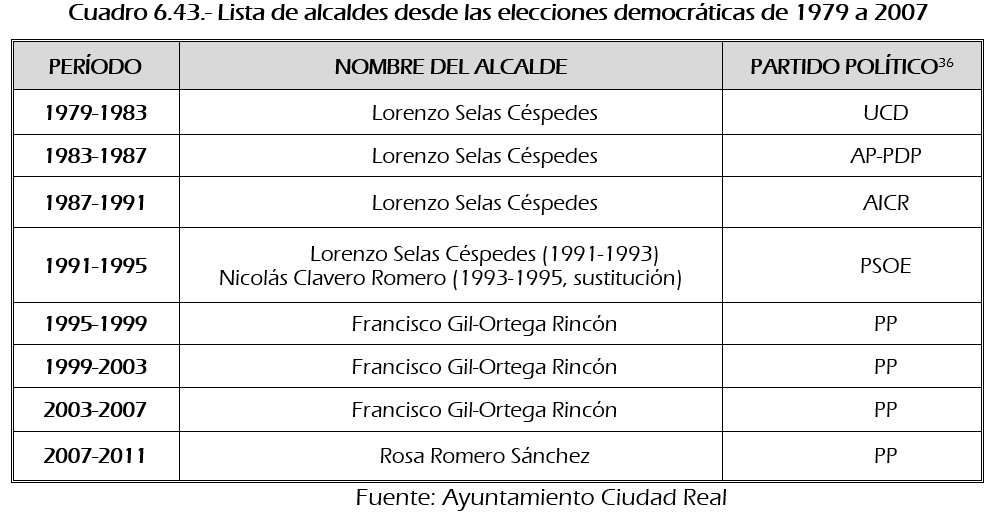 Cuadro 6.43.- Lista de alcaldes desde las elecciones democráticas de 1979 a 2007

| PERÍODO | NOMBRE DEL ALCALDE | PARTIDO POLÍTICO$^{36}$ |
|---|---|---|
| 1979-1983 | Lorenzo Selas Céspedes | UCD |
| 1983-1987 | Lorenzo Selas Céspedes | AP-PDP |
| 1987-1991 | Lorenzo Selas Céspedes | AICR |
| 1991-1995 | Lorenzo Selas Céspedes (1991-1993) Nicolás Clavero Romero (1993-1995, sustitución) | PSOE |
| 1995-1999 | Francisco Gil-Ortega Rincón | PP |
| 1999-2003 | Francisco Gil-Ortega Rincón | PP |
| 2003-2007 | Francisco Gil-Ortega Rincón | PP |
| 2007-2011 | Rosa Romero Sánchez | PP |

Fuente: Ayuntamiento Ciudad Real